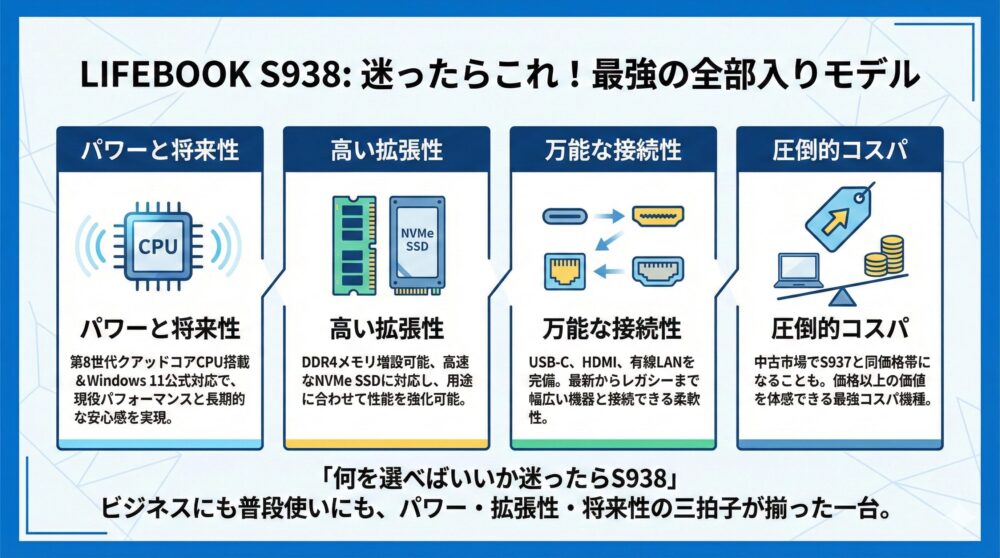 LIFEBOOK S938: 迷ったらこれ！最強の全部入りモデル

パワーと将来性

CPU

パワーと将来性

第8世代クアッドコアCPU搭載＆Windows 11公式対応で、現役パフォーマンスと長期的な安心感を実現。

高い拡張性

NVMe SSD

高い拡張性

DDR4メモリ増設可能、高速なNVMe SSDに対応し、用途に合わせて性能を強化可能。

万能な接続性

万能な接続性

USB-C、HDMI、有線LANを完備。最新からレガシーまで幅広い機器と接続できる柔軟性。

圧倒的コスパ

圧倒的コスパ

中古市場でS937と同価格帯になることも。価格以上の価値を体感できる最強コスパ機種。

「何を選べばいいか迷ったらS938」
ビジネスにも普段使いにも、パワー・拡張性・将来性の三拍子が揃った一台。